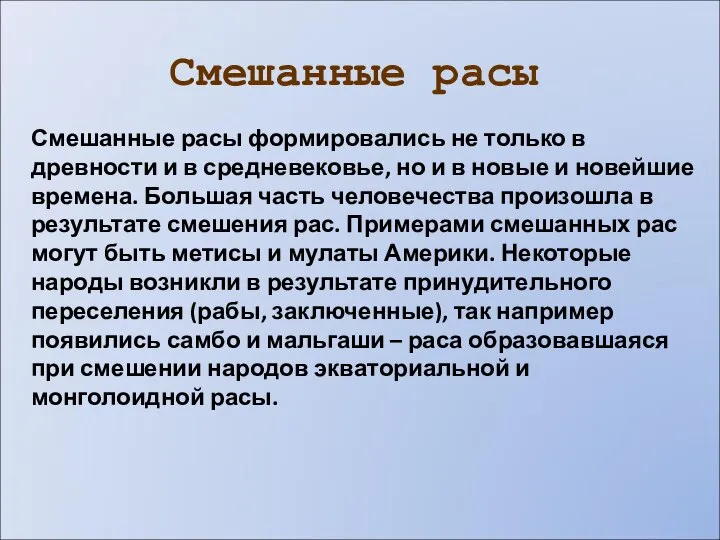 Смешанные расы

Смешанные расы формировались не только в древности и в средневековье, но и в новые и новейшие времена. Большая часть человечества произошла в результате смешения рас. Примерами смешанных рас могут быть метисы и мулаты Америки. Некоторые народы возникли в результате принудительного переселения (рабы, заключенные), так например появились самбо и мальгаши – раса образовавшаяся при смешении народов экваториальной и монголоидной расы.